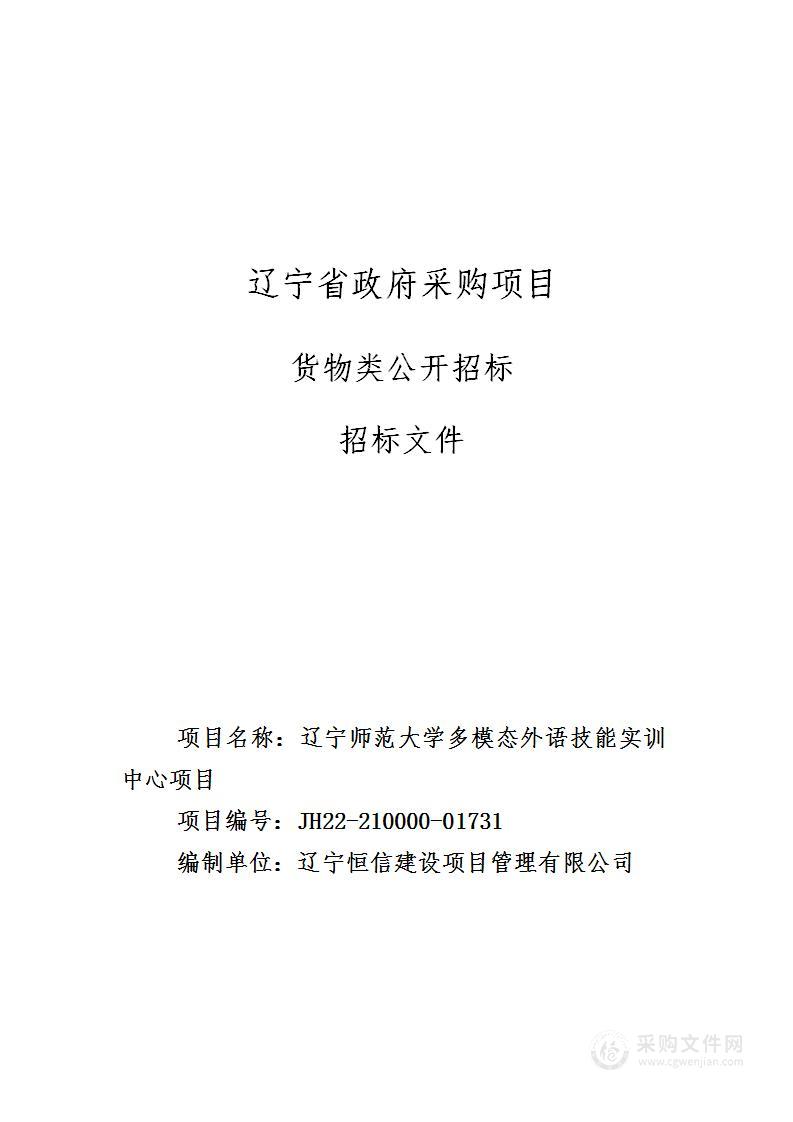 辽宁省政府采购项目

货物类公开招标

招标文件

项目名称：辽宁师范大学多模态外语技能实训中心项目

项目编号：JH22-210000-01731

编制单位：辽宁恒信建设项目管理有限公司

采购文件网
www.cgwenjian.com